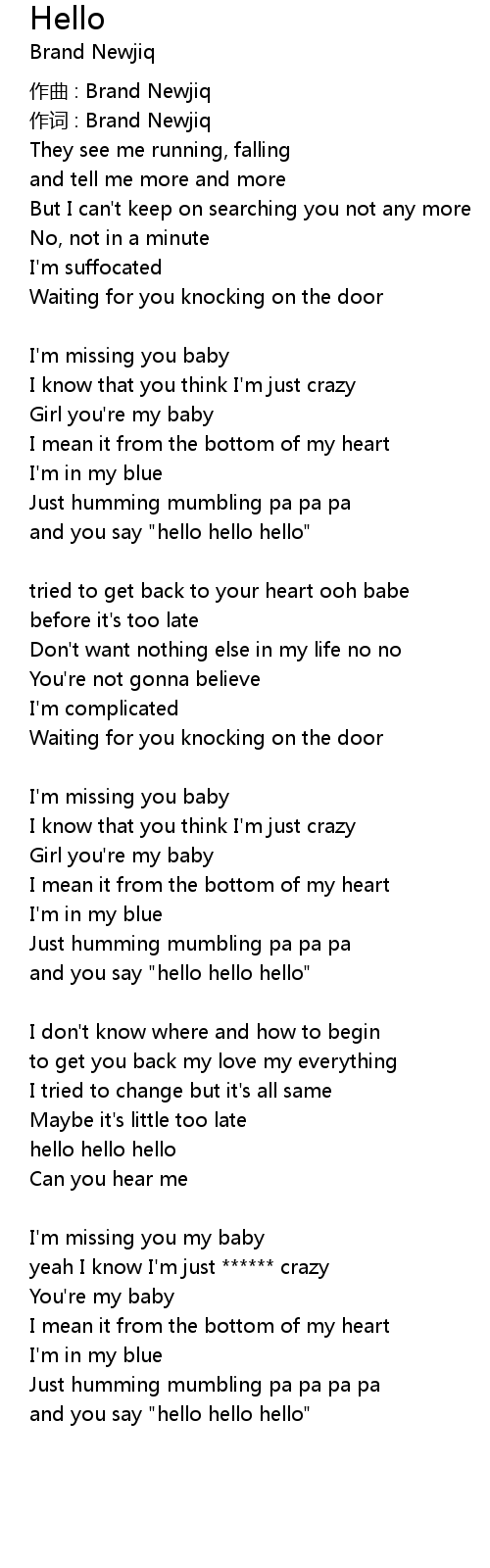 Hello
Brand Newjiq

作曲 : Brand Newjiq
作词 : Brand Newjiq
They see me running, falling
and tell me more and more
But I can't keep on searching you not any more
No, not in a minute
I'm suffocated
Waiting for you knocking on the door

I'm missing you baby
I know that you think I'm just crazy
Girl you're my baby
I mean it from the bottom of my heart
I'm in my blue
Just humming mumbling pa pa pa
and you say "hello hello hello"

tried to get back to your heart ooh babe
before it's too late
Don't want nothing else in my life no no
You're not gonna believe
I'm complicated
Waiting for you knocking on the door

I'm missing you baby
I know that you think I'm just crazy
Girl you're my baby
I mean it from the bottom of my heart
I'm in my blue
Just humming mumbling pa pa pa
and you say "hello hello hello"

I don't know where and how to begin
to get you back my love my everything
I tried to change but it's all same
Maybe it's little too late
hello hello hello
Can you hear me

I'm missing you my baby
yeah I know I'm just ****** crazy
You're my baby
I mean it from the bottom of my heart
I'm in my blue
Just humming mumbling pa pa pa pa
and you say "hello hello hello"